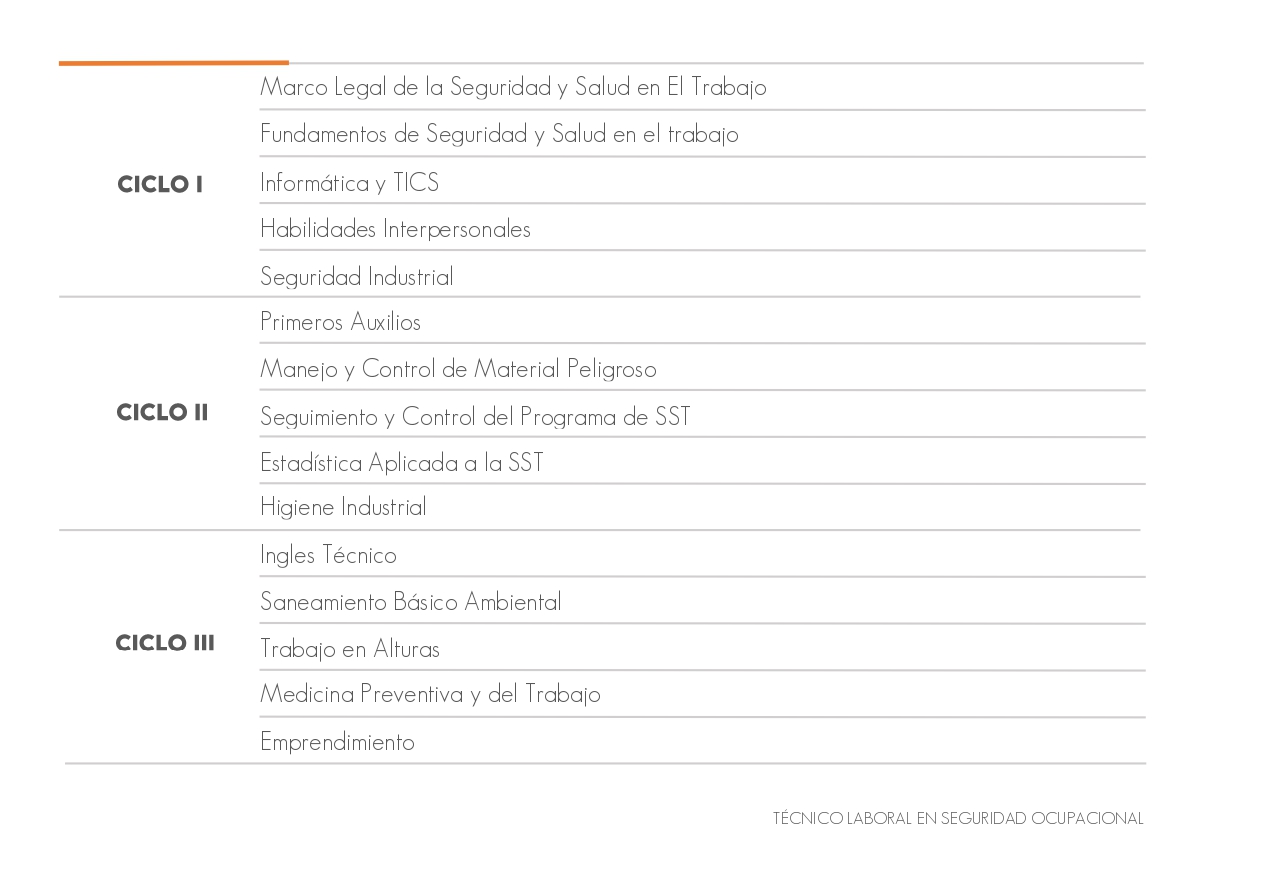 | | |
|---|---|
| CICLO I | Marco Legal de la Seguridad y Salud en El Trabajo |
| | Fundamentos de Seguridad y Salud en el trabajo |
| | Informática y TICS |
| | Habilidades Interpersonales |
| | Seguridad Industrial |
| CICLO II | Primeros Auxilios |
| | Manejo y Control de Material Peligroso |
| | Seguimiento y Control del Programa de SST |
| | Estadística Aplicada a la SST |
| | Higiene Industrial |
| CICLO III | Ingles Técnico |
| | Saneamiento Básico Ambiental |
| | Trabajo en Alturas |
| | Medicina Preventiva y del Trabajo |
| | Emprendimiento |

TÉCNICO LABORAL EN SEGURIDAD OCUPACIONAL